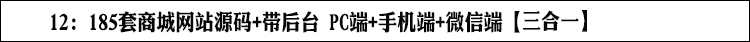 12：185套商城网站源码+带后台 PC端+手机端+微信端【三合一】